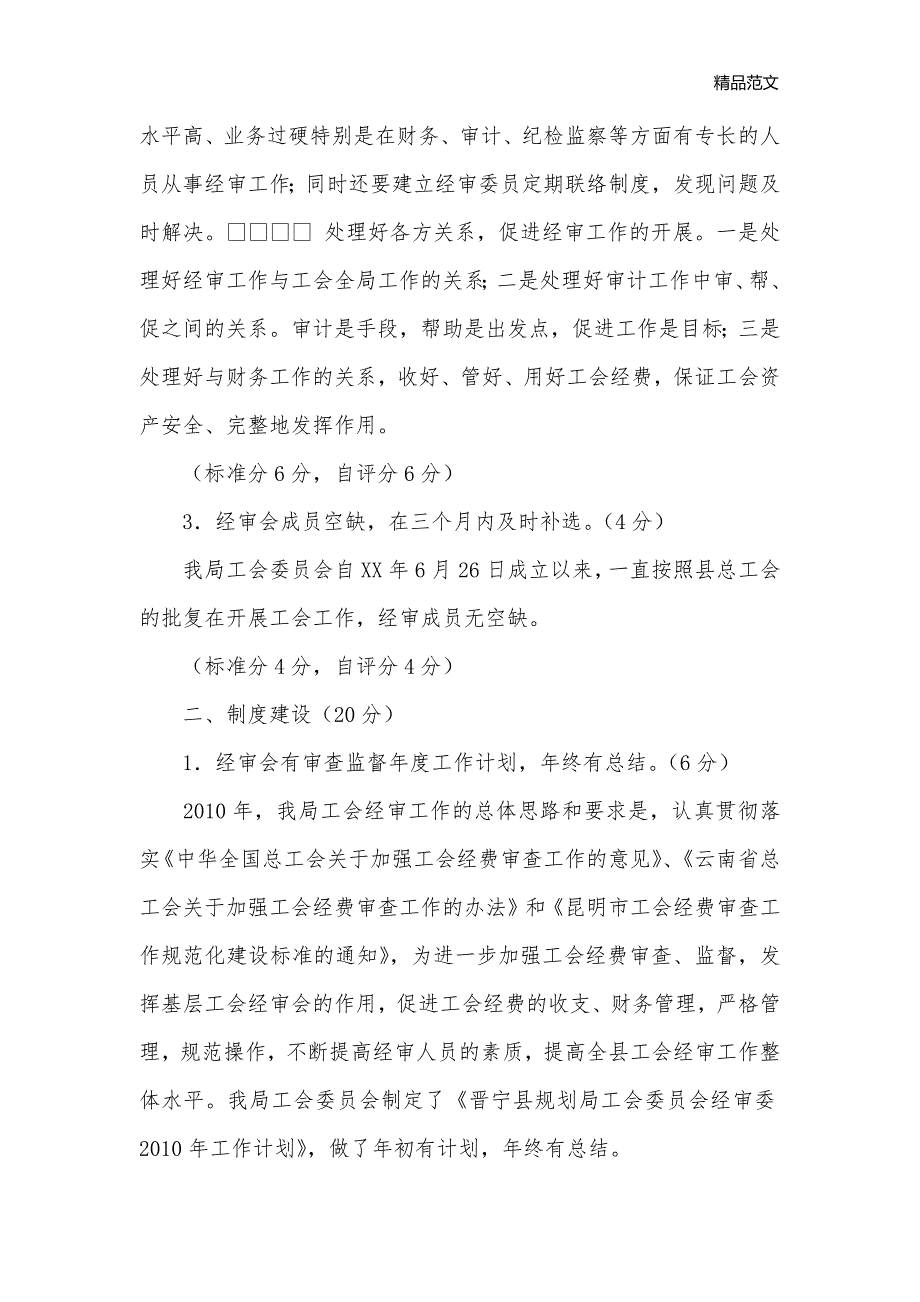 精品范文

水平高、业务过硬特别是在财务、审计、纪检监察等方面有专长的人员从事经审工作；同时还要建立经审委员定期联络制度，发现问题及时解决。□□□□ 处理好各方关系，促进经审工作的开展。一是处理好经审工作与工会全局工作的关系；二是处理好审计工作中审、帮、促之间的关系。审计是手段，帮助是出发点，促进工作是目标；三是处理好与财务工作的关系，收好、管好、用好工会经费，保证工会资产安全、完整地发挥作用。

（标准分 6 分，自评分 6 分）

3．经审会成员空缺，在三个月内及时补选。（4 分）

我局工会委员会自 XX 年 6 月 26 日成立以来，一直按照县总工会的批复在开展工会工作，经审成员无空缺。

（标准分 4 分，自评分 4 分）

二、制度建设（20 分）

1．经审会有审查监督年度工作计划，年终有总结。（6 分）

2010 年，我局工会经审工作的总体思路和要求是，认真贯彻落实《中华全国总工会关于加强工会经费审查工作的意见》、《云南省总工会关于加强工会经费审查工作的办法》和《昆明市工会经费审查工作规范化建设标准的通知》，为进一步加强工会经费审查、监督，发挥基层工会经审会的作用，促进工会经费的收支、财务管理，严格管理，规范操作，不断提高经审人员的素质，提高全县工会经审工作整体水平。我局工会委员会制定了《晋宁县规划局工会委员会经审委 2010 年工作计划》，做了年初有计划，年终有总结。